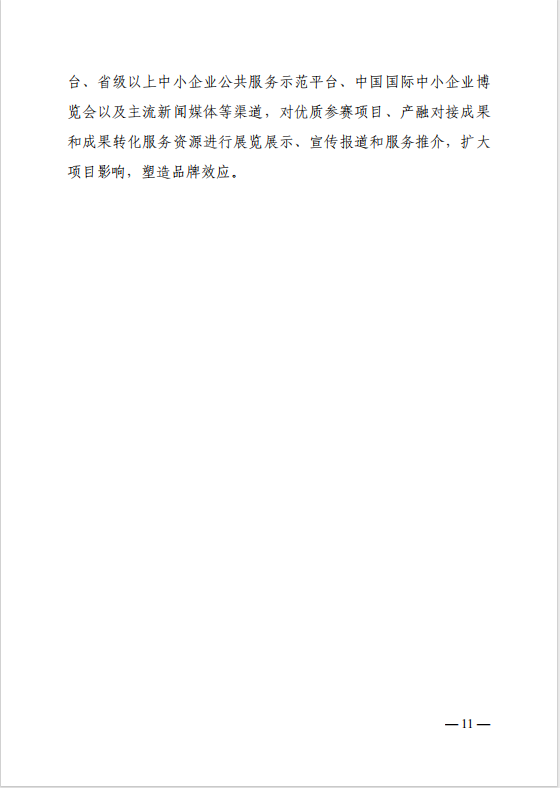 台、省级以上中小企业公共服务示范平台、中国国际中小企业博览会以及主流新闻媒体等渠道，对优质参赛项目、产融对接成果和成果转化服务资源进行展览展示、宣传报道和服务推介，扩大项目影响，塑造品牌效应。

—11—